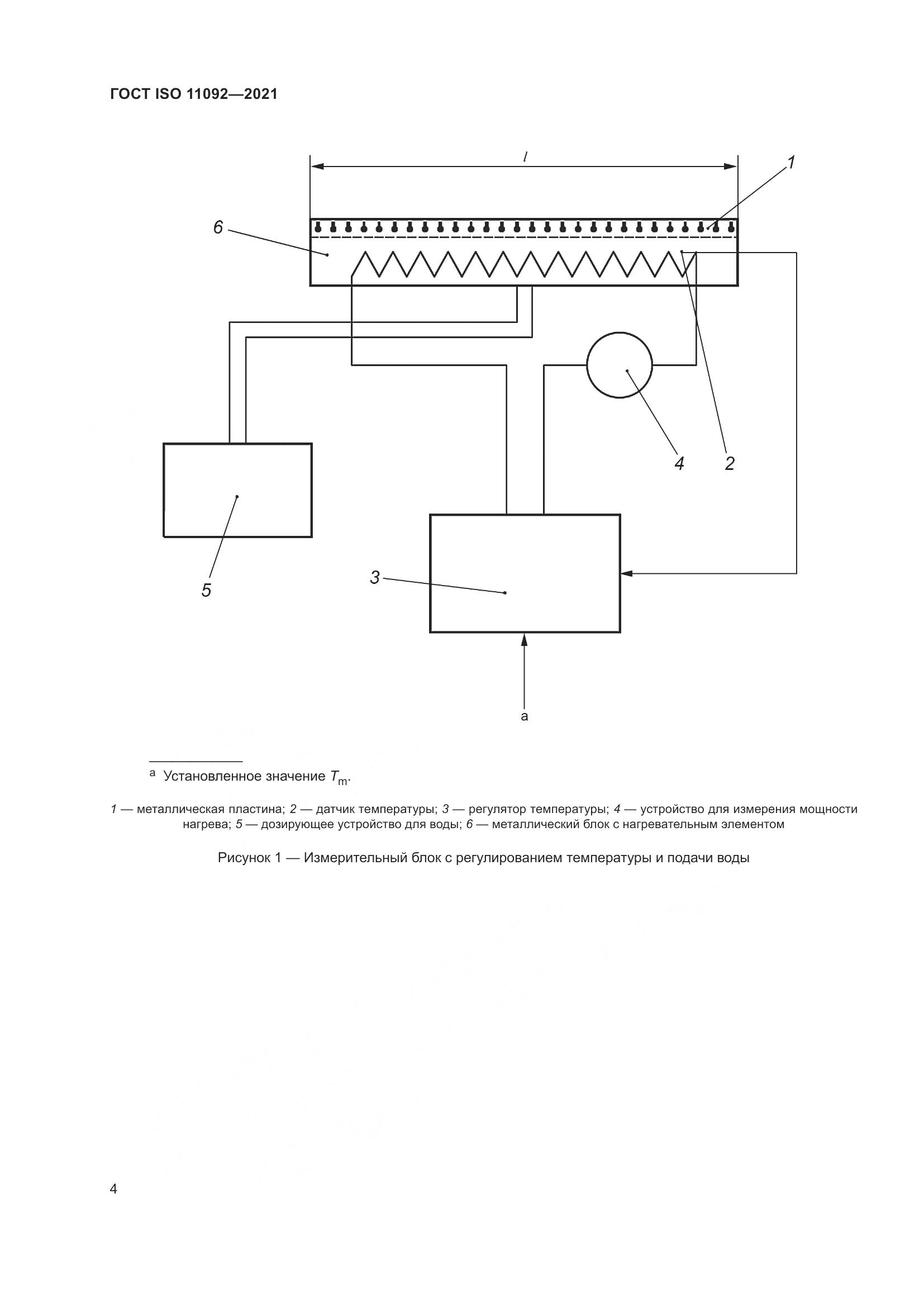 ГОСТ ISO 11092—2021

$l$

1

6

4

2

5

3

a

$^a$ Установленное значение $T_m$.

1 — металлическая пластина; 2 — датчик температуры; 3 — регулятор температуры; 4 — устройство для измерения мощности нагрева; 5 — дозирующее устройство для воды; 6 — металлический блок с нагревательным элементом

Рисунок 1 — Измерительный блок с регулированием температуры и подачи воды

4